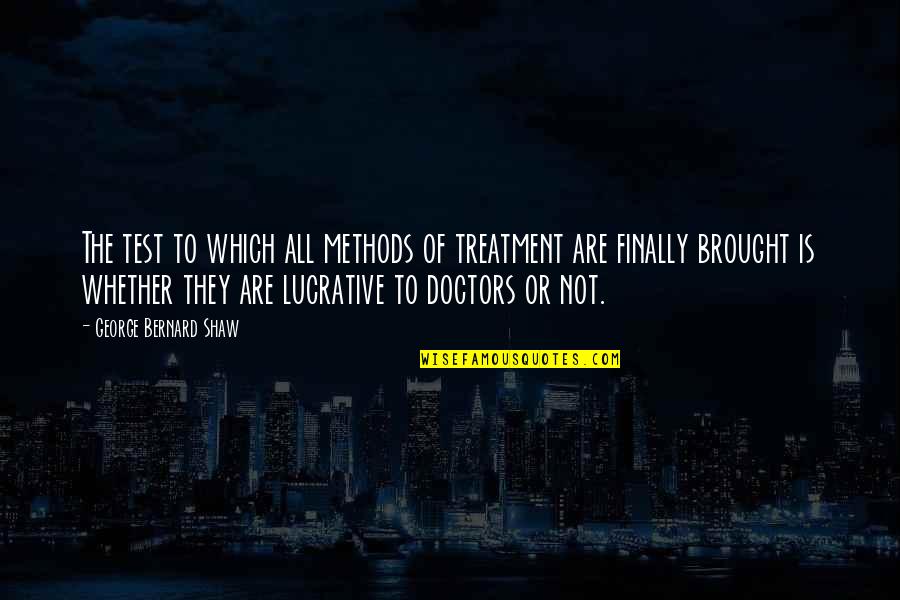 The test to which all methods of treatment are finally brought is whether they are lucrative to doctors or not.

- George Bernard Shaw

WISEFAMOUSQUOTES.COM